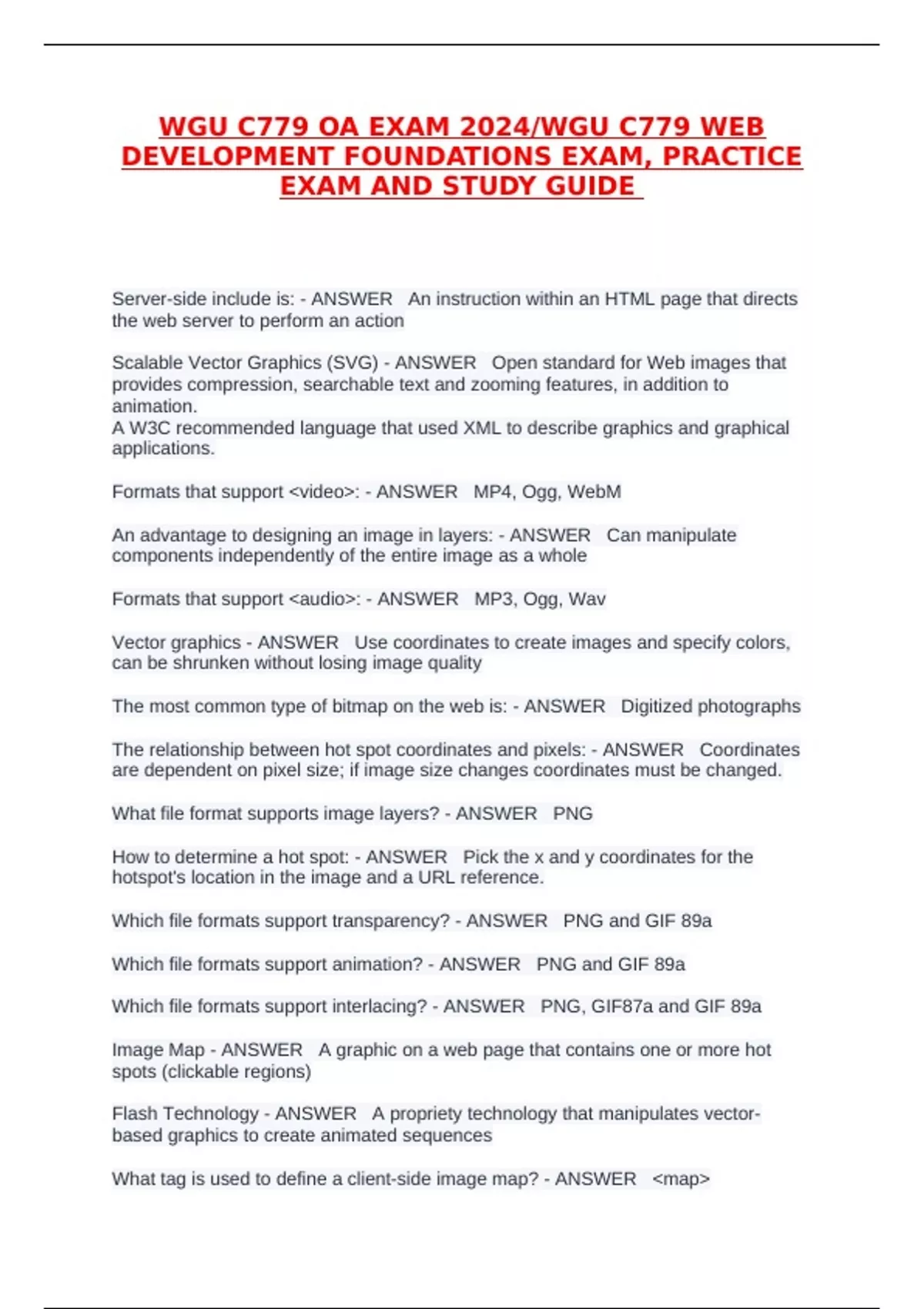 WGU C779 OA EXAM 2024/WGU C779 WEB DEVELOPMENT FOUNDATIONS EXAM, PRACTICE EXAM AND STUDY GUIDE

Server-side include is: - ANSWER An instruction within an HTML page that directs the web server to perform an action

Scalable Vector Graphics (SVG) - ANSWER Open standard for Web images that provides compression, searchable text and zooming features, in addition to animation.
A W3C recommended language that used XML to describe graphics and graphical applications.

Formats that support <video>: - ANSWER MP4, Ogg, WebM

An advantage to designing an image in layers: - ANSWER Can manipulate components independently of the entire image as a whole

Formats that support <audio>: - ANSWER MP3, Ogg, Wav

Vector graphics - ANSWER Use coordinates to create images and specify colors, can be shrunken without losing image quality

The most common type of bitmap on the web is: - ANSWER Digitized photographs

The relationship between hot spot coordinates and pixels: - ANSWER Coordinates are dependent on pixel size; if image size changes coordinates must be changed.

What file format supports image layers? - ANSWER PNG

How to determine a hot spot: - ANSWER Pick the x and y coordinates for the hotspot's location in the image and a URL reference.

Which file formats support transparency? - ANSWER PNG and GIF 89a

Which file formats support animation? - ANSWER PNG and GIF 89a

Which file formats support interlacing? - ANSWER PNG, GIF87a and GIF 89a

Image Map - ANSWER A graphic on a web page that contains one or more hot spots (clickable regions)

Flash Technology - ANSWER A propriety technology that manipulates vector-based graphics to create animated sequences

What tag is used to define a client-side image map? - ANSWER <map>